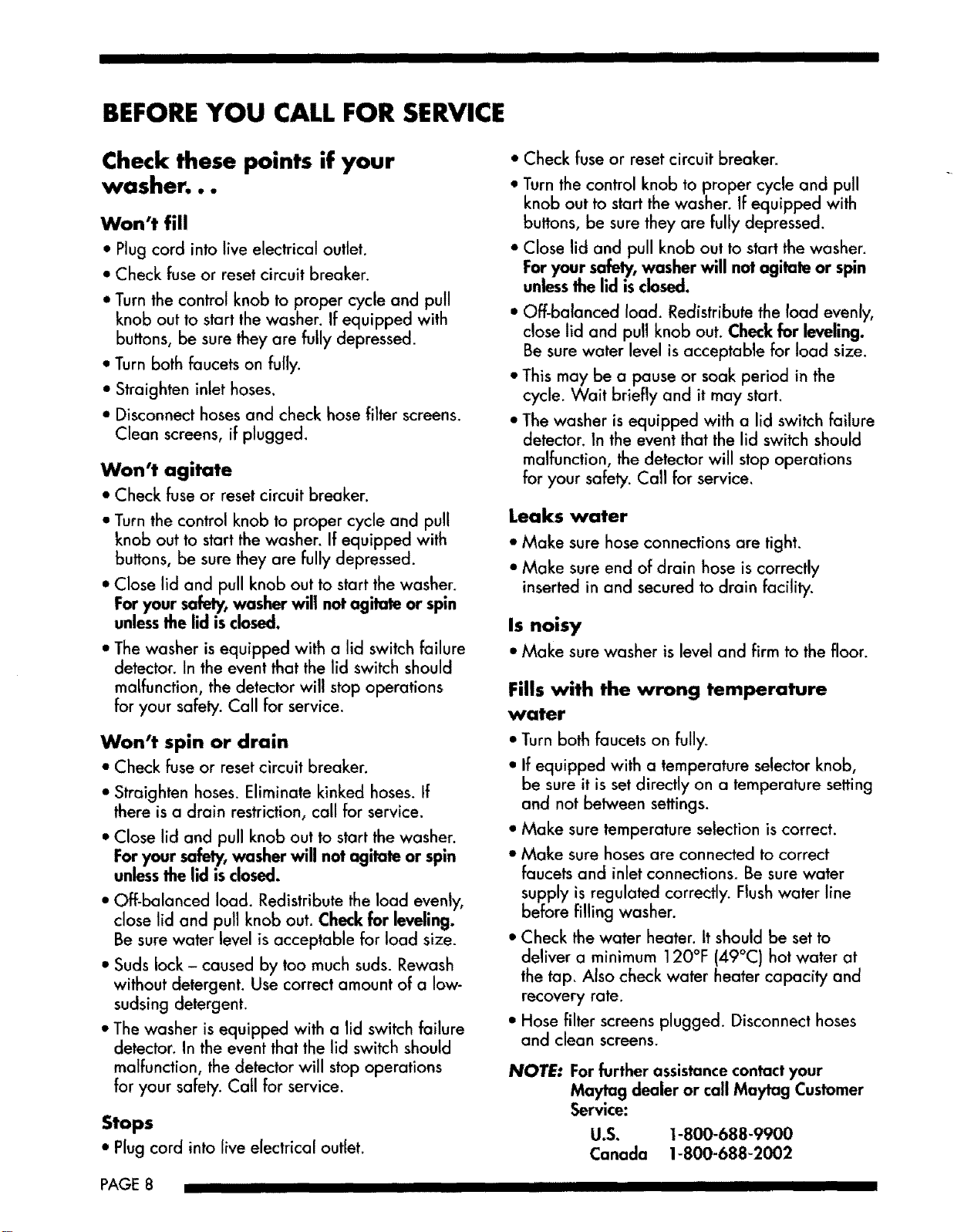 BEFORE YOU CALL FOR SERVICE

Check these points if your washer. . .

Won't fill

• Plug cord into live electrical outlet.

• Check fuse or reset circuit breaker.

• Turn the control knob to proper cycle and pull knob out to start the washer. If equipped with buttons, be sure they are fully depressed.

• Turn both faucets on fully.

• Straighten inlet hoses.

• Disconnect hoses and check hose filter screens. Clean screens, if plugged.

Won't agitate

• Check fuse or reset circuit breaker.

• Turn the control knob to proper cycle and pull knob out to start the washer. If equipped with buttons, be sure they are fully depressed.

• Close lid and pull knob out to start the washer. For your safety, washer will not agitate or spin unless the lid is closed.

• The washer is equipped with a lid switch failure detector. In the event that the lid switch should malfunction, the detector will stop operations for your safety. Call for service.

Won't spin or drain

• Check fuse or reset circuit breaker.

• Straighten hoses. Eliminate kinked hoses. If there is a drain restriction, call for service.

• Close lid and pull knob out to start the washer. For your safety, washer will not agitate or spin unless the lid is closed.

• Off-balanced load. Redistribute the load evenly, close lid and pull knob out. Check for leveling. Be sure water level is acceptable for load size.

• Suds lock – caused by too much suds. Rewash without detergent. Use correct amount of a low-sudsing detergent.

• The washer is equipped with a lid switch failure detector. In the event that the lid switch should malfunction, the detector will stop operations for your safety. Call for service.

Stops

• Plug cord into live electrical outlet.

• Check fuse or reset circuit breaker.

• Turn the control knob to proper cycle and pull knob out to start the washer. If equipped with buttons, be sure they are fully depressed.

• Close lid and pull knob out to start the washer. For your safety, washer will not agitate or spin unless the lid is closed.

• Off-balanced load. Redistribute the load evenly, close lid and pull knob out. Check for leveling. Be sure water level is acceptable for load size.

• This may be a pause or soak period in the cycle. Wait briefly and it may start.

• The washer is equipped with a lid switch failure detector. In the event that the lid switch should malfunction, the detector will stop operations for your safety. Call for service.

Leaks water

• Make sure hose connections are tight.

• Make sure end of drain hose is correctly inserted in and secured to drain facility.

Is noisy

• Make sure washer is level and firm to the floor.

Fills with the wrong temperature water

• Turn both faucets on fully.

• If equipped with a temperature selector knob, be sure it is set directly on a temperature setting and not between settings.

• Make sure temperature selection is correct.

• Make sure hoses are connected to correct faucets and inlet connections. Be sure water supply is regulated correctly. Flush water line before filling washer.

• Check the water heater. It should be set to deliver a minimum 120°F (49°C) hot water at the tap. Also check water heater capacity and recovery rate.

• Hose filter screens plugged. Disconnect hoses and clean screens.

NOTE: For further assistance contact your Maytag dealer or call Maytag Customer Service:

U.S. 1-800-688-9900
Canada 1-800-688-2002

PAGE 8